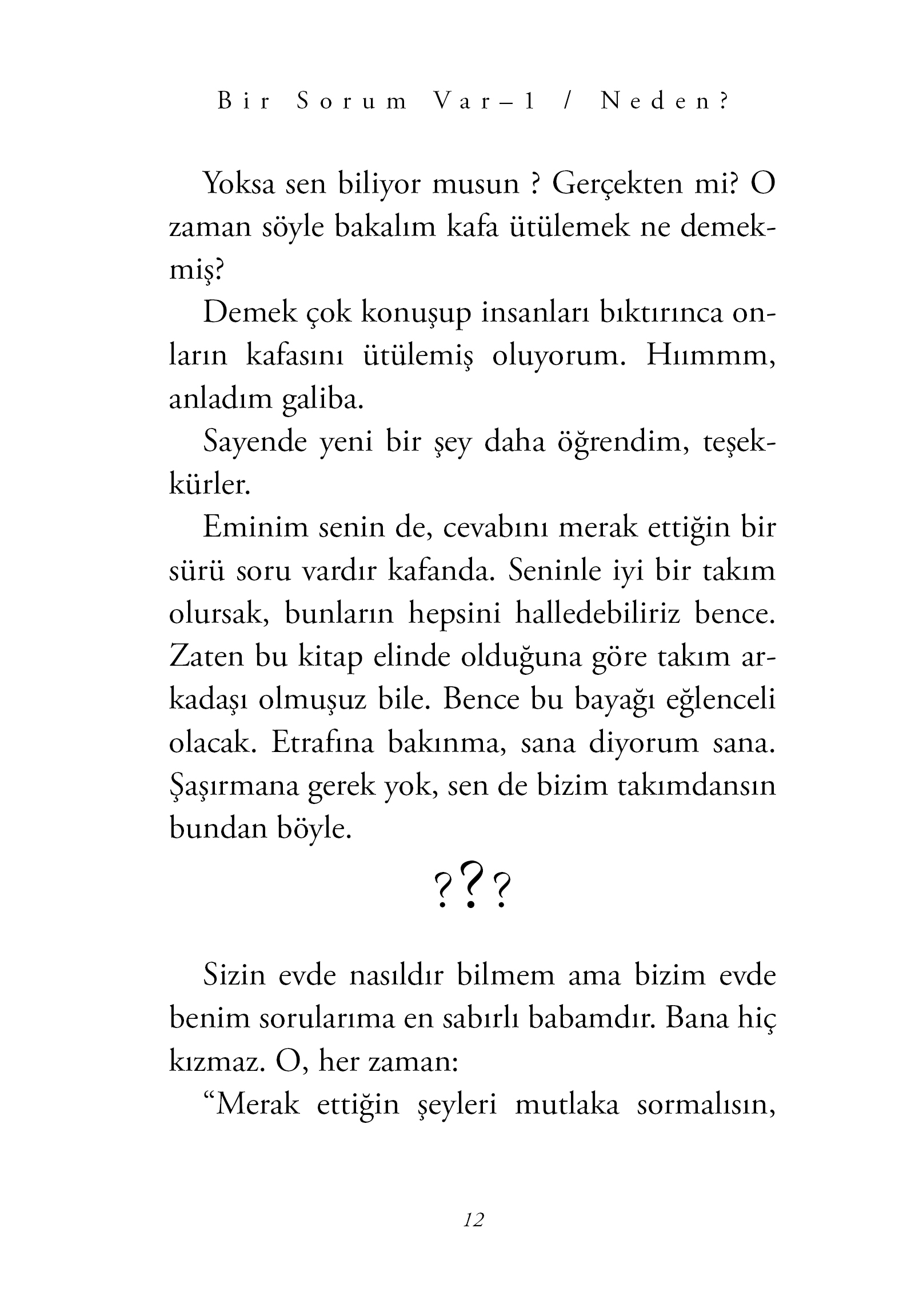 Bir Sorum Var–1 / Neden?

Yoksa sen biliyor musun ? Gerçekten mi? O zaman söyle bakalım kafa ütülemek ne demekmiş?

Demek çok konuşup insanları bıktırınca onların kafasını ütülemiş oluyorum. Hıımmm, anladım galiba.

Sayende yeni bir şey daha öğrendim, teşekkürler.

Eminim senin de, cevabını merak ettiğin bir sürü soru vardır kafanda. Seninle iyi bir takım olursak, bunların hepsini halledebiliriz bence. Zaten bu kitap elinde olduğuna göre takım arkadaşı olmuşuz bile. Bence bu bayağı eğlenceli olacak. Etrafına bakınma, sana diyorum sana. Şaşırmana gerek yok, sen de bizim takımdansın bundan böyle.

???

Sizin evde nasıldır bilmem ama bizim evde benim sorularıma en sabırlı babamdır. Bana hiç kızmaz. O, her zaman:

“Merak ettiğin şeyleri mutlaka sormalısın,

12